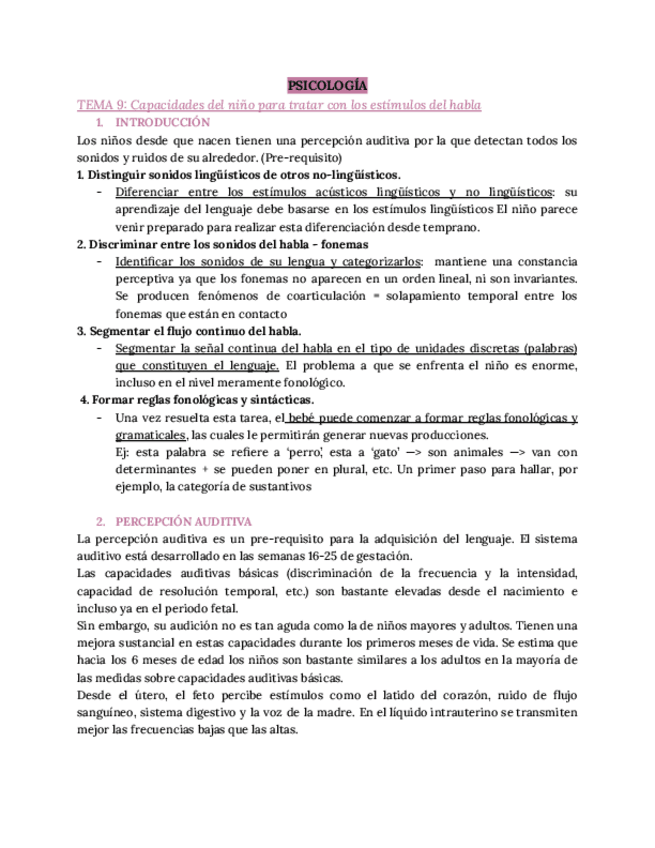 PSICOLOGÍA

TEMA 9: Capacidades del niño para tratar con los estímulos del habla

1. INTRODUCCIÓN

Los niños desde que nacen tienen una percepción auditiva por la que detectan todos los sonidos y ruidos de su alrededor. (Pre-requisito)

1. Distinguir sonidos lingüísticos de otros no-lingüísticos.

- Diferenciar entre los estímulos acústicos lingüísticos y no lingüísticos: su aprendizaje del lenguaje debe basarse en los estímulos lingüísticos El niño parece venir preparado para realizar esta diferenciación desde temprano.

2. Discriminar entre los sonidos del habla - fonemas

- Identificar los sonidos de su lengua y categorizarlos: mantiene una constancia perceptiva ya que los fonemas no aparecen en un orden lineal, ni son invariantes. Se producen fenómenos de coarticulación = solapamiento temporal entre los fonemas que están en contacto

3. Segmentar el flujo continuo del habla.

- Segmentar la señal continua del habla en el tipo de unidades discretas (palabras) que constituyen el lenguaje. El problema a que se enfrenta el niño es enorme, incluso en el nivel meramente fonológico.

4. Formar reglas fonológicas y sintácticas.

- Una vez resuelta esta tarea, el bebé puede comenzar a formar reglas fonológicas y gramaticales, las cuales le permitirán generar nuevas producciones.
Ej: esta palabra se refiere a 'perro', esta a 'gato' —> son animales —> van con determinantes + se pueden poner en plural, etc. Un primer paso para hallar, por ejemplo, la categoría de sustantivos

2. PERCEPCIÓN AUDITIVA

La percepción auditiva es un pre-requisito para la adquisición del lenguaje. El sistema auditivo está desarrollado en las semanas 16-25 de gestación.

Las capacidades auditivas básicas (discriminación de la frecuencia y la intensidad, capacidad de resolución temporal, etc.) son bastante elevadas desde el nacimiento e incluso ya en el periodo fetal.

Sin embargo, su audición no es tan aguda como la de niños mayores y adultos. Tienen una mejora sustancial en estas capacidades durante los primeros meses de vida. Se estima que hacia los 6 meses de edad los niños son bastante similares a los adultos en la mayoría de las medidas sobre capacidades auditivas básicas.

Desde el útero, el feto percibe estímulos como el latido del corazón, ruido de flujo sanguíneo, sistema digestivo y la voz de la madre. En el líquido intrauterino se transmiten mejor las frecuencias bajas que las altas.